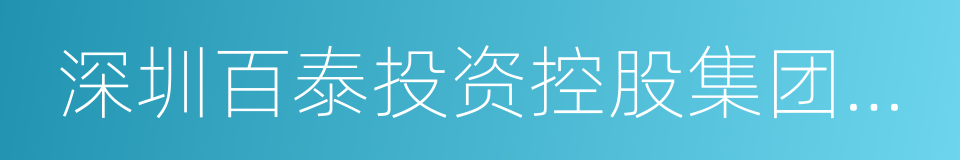 深圳百泰投资控股集团...